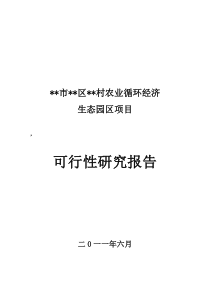 **市**区**村农业循环经济
生态园区项目

可行性研究报告

二０一一年六月